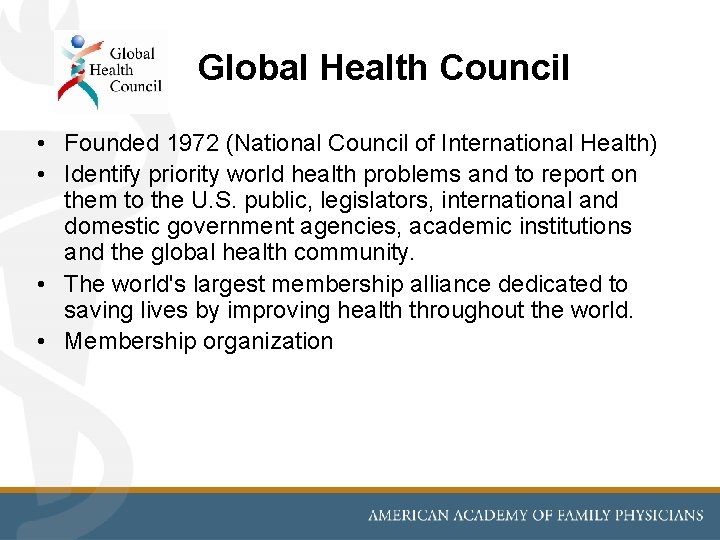 Global
Health
Council

Global Health Council

• Founded 1972 (National Council of International Health)
• Identify priority world health problems and to report on them to the U.S. public, legislators, international and domestic government agencies, academic institutions and the global health community.
• The world's largest membership alliance dedicated to saving lives by improving health throughout the world.
• Membership organization

AMERICAN ACADEMY OF FAMILY PHYSICIANS